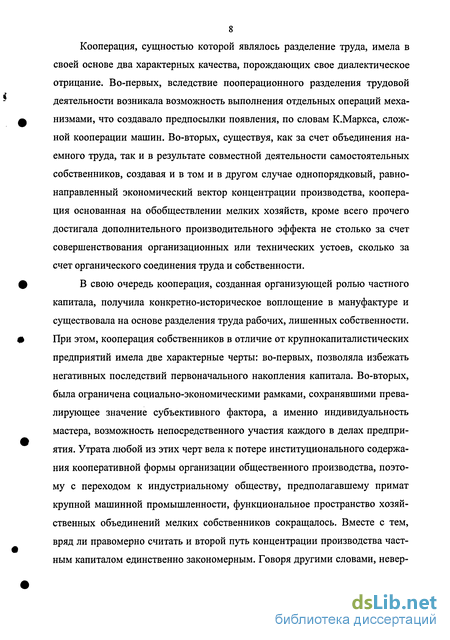 8

Кооперация, сущностью которой являлось разделение труда, имела в своей основе два характерных качества, порождающих свое диалектическое отрицание. Во-первых, вследствие пооперационного разделения трудовой деятельности возникала возможность выполнения отдельных операций механизмами, что создавало предпосылки появления, по словам К.Маркса, сложной кооперации машин. Во-вторых, существуя, как за счет объединения наемного труда, так и в результате совместной деятельности самостоятельных собственников, создавая и в том и в другом случае однопорядковый, равнонаправленный экономический вектор концентрации производства, кооперация основанная на обобществлении мелких хозяйств, кроме всего прочего достигала дополнительного производительного эффекта не столько за счет совершенствования организационных или технических устоев, сколько за счет органического соединения труда и собственности.

В свою очередь кооперация, созданная организующей ролью частного капитала, получила конкретно-историческое воплощение в мануфактуре и существовала на основе разделения труда рабочих, лишенных собственности. При этом, кооперация собственников в отличие от крупнокапиталистических предприятий имела две характерные черты: во-первых, позволяла избежать негативных последствий первоначального накопления капитала. Во-вторых, была ограничена социально-экономическими рамками, сохранявшими превалирующее значение субъективного фактора, а именно индивидуальность мастера, возможность непосредственного участия каждого в делах предприятия. Утрата любой из этих черт вела к потере институционального содержания кооперативной формы организации общественного производства, поэтому с переходом к индустриальному обществу, предполагавшему примат крупной машинной промышленности, функциональное пространство хозяйственных объединений мелких собственников сокращалось. Вместе с тем, вряд ли правомерно считать и второй путь концентрации производства частным капиталом единственно закономерным. Говоря другими словами, невер-

dsLib.net
библиотека диссертаций